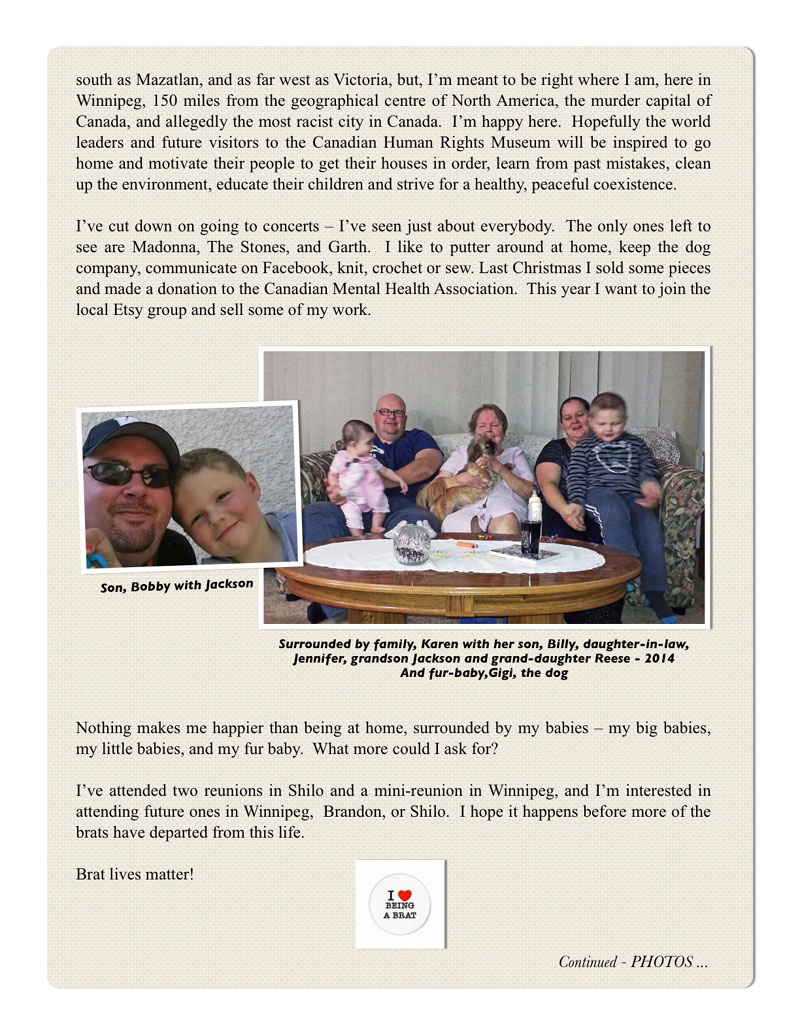 south as Mazatlan, and as far west as Victoria, but, I'm meant to be right where I am, here in Winnipeg, 150 miles from the geographical centre of North America, the murder capital of Canada, and allegedly the most racist city in Canada. I'm happy here. Hopefully the world leaders and future visitors to the Canadian Human Rights Museum will be inspired to go home and motivate their people to get their houses in order, learn from past mistakes, clean up the environment, educate their children and strive for a healthy, peaceful coexistence.

I've cut down on going to concerts – I've seen just about everybody. The only ones left to see are Madonna, The Stones, and Garth. I like to putter around at home, keep the dog company, communicate on Facebook, knit, crochet or sew. Last Christmas I sold some pieces and made a donation to the Canadian Mental Health Association. This year I want to join the local Etsy group and sell some of my work.

Son, Bobby with Jackson

Surrounded by family, Karen with her son, Billy, daughter-in-law, Jennifer, grandson Jackson and grand-daughter Reese - 2014
And fur-baby,Gigi, the dog

Nothing makes me happier than being at home, surrounded by my babies – my big babies, my little babies, and my fur baby. What more could I ask for?

I've attended two reunions in Shilo and a mini-reunion in Winnipeg, and I'm interested in attending future ones in Winnipeg, Brandon, or Shilo. I hope it happens before more of the brats have departed from this life.

Brat lives matter!

I ♥ BEING A BRAT

Continued - PHOTOS ...